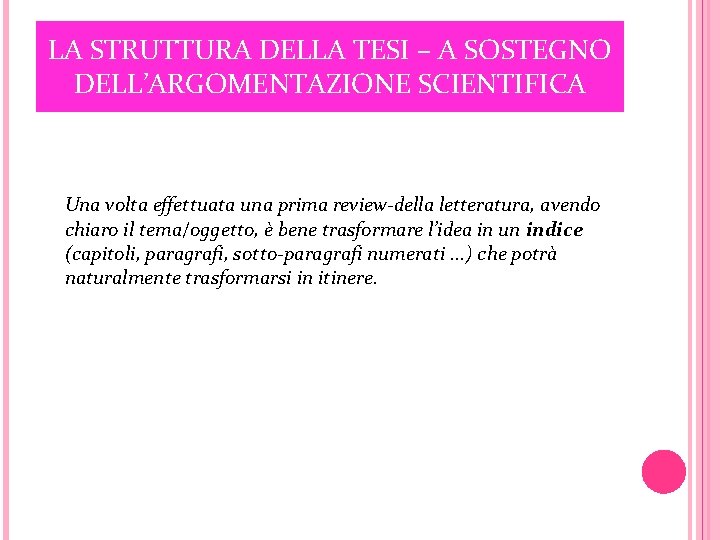 LA STRUTTURA DELLA TESI – A SOSTEGNO DELL'ARGOMENTAZIONE SCIENTIFICA

Una volta effettuata una prima review-della letteratura, avendo chiaro il tema/oggetto, è bene trasformare l'idea in un indice (capitoli, paragrafi, sotto-paragrafi numerati …) che potrà naturalmente trasformarsi in itinere.